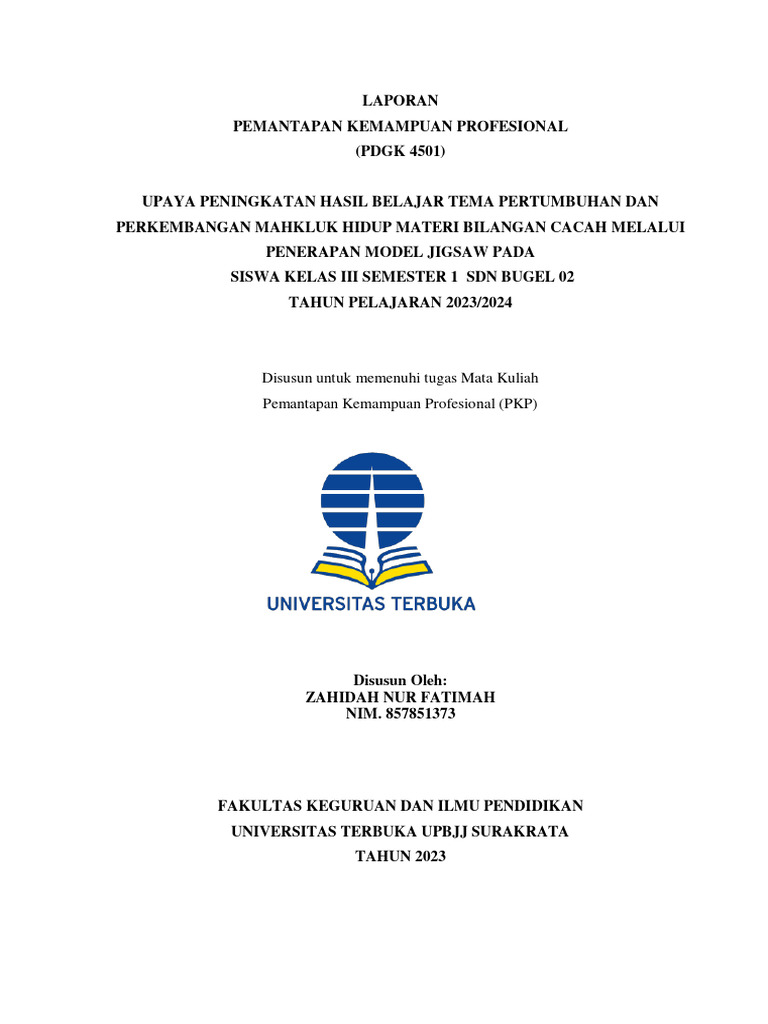 LAPORAN
PEMANTAPAN KEMAMPUAN PROFESIONAL
(PDGK 4501)

UPAYA PENINGKATAN HASIL BELAJAR TEMA PERTUMBUHAN DAN PERKEMBANGAN MAHKLUK HIDUP MATERI BILANGAN CACAH MELALUI PENERAPAN MODEL JIGSAW PADA
SISWA KELAS III SEMESTER 1 SDN BUGEL 02
TAHUN PELAJARAN 2023/2024

Disusun untuk memenuhi tugas Mata Kuliah
Pemantapan Kemampuan Profesional (PKP)

UNIVERSITAS TERBUKA

Disusun Oleh:
ZAHIDAH NUR FATIMAH
NIM. 857851373

FAKULTAS KEGURUAN DAN ILMU PENDIDIKAN
UNIVERSITAS TERBUKA UPBJJ SURAKRATA
TAHUN 2023